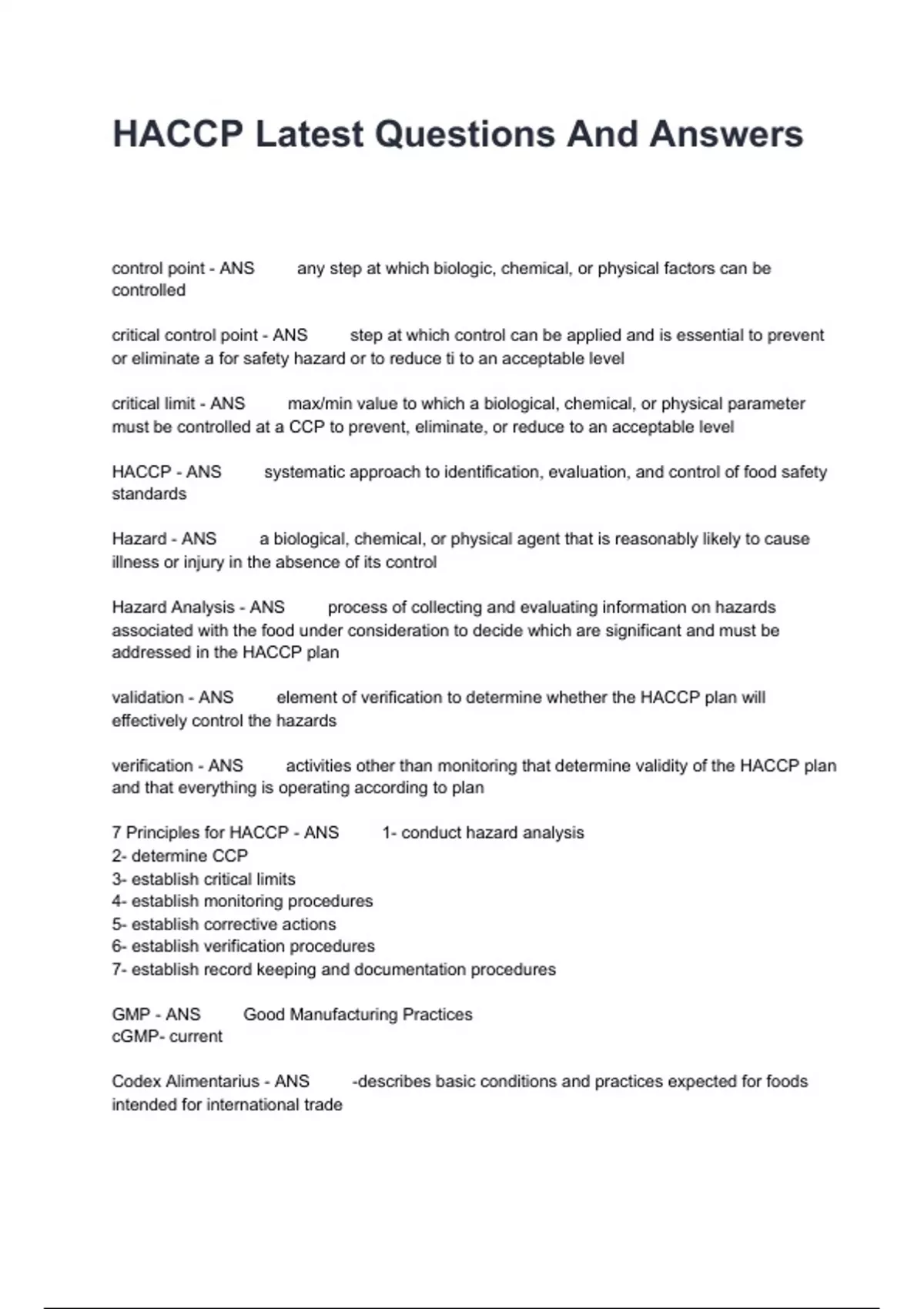 HACCP Latest Questions And Answers

control point - ANS any step at which biologic, chemical, or physical factors can be controlled

critical control point - ANS step at which control can be applied and is essential to prevent or eliminate a for safety hazard or to reduce ti to an acceptable level

critical limit - ANS max/min value to which a biological, chemical, or physical parameter must be controlled at a CCP to prevent, eliminate, or reduce to an acceptable level

HACCP - ANS systematic approach to identification, evaluation, and control of food safety standards

Hazard - ANS a biological, chemical, or physical agent that is reasonably likely to cause illness or injury in the absence of its control

Hazard Analysis - ANS process of collecting and evaluating information on hazards associated with the food under consideration to decide which are significant and must be addressed in the HACCP plan

validation - ANS element of verification to determine whether the HACCP plan will effectively control the hazards

verification - ANS activities other than monitoring that determine validity of the HACCP plan and that everything is operating according to plan

7 Principles for HACCP - ANS 1- conduct hazard analysis
2- determine CCP
3- establish critical limits
4- establish monitoring procedures
5- establish corrective actions
6- establish verification procedures
7- establish record keeping and documentation procedures

GMP - ANS Good Manufacturing Practices
cGMP- current

Codex Alimentarius - ANS -describes basic conditions and practices expected for foods intended for international trade